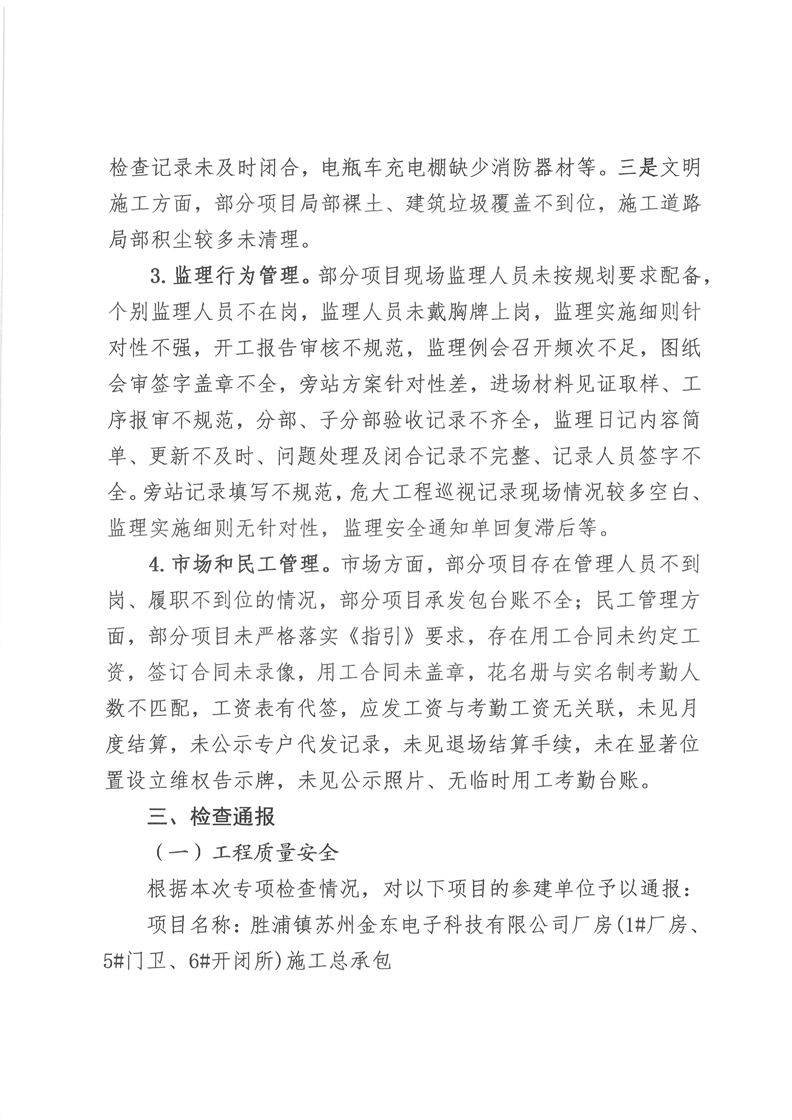 检查记录未及时闭合，电瓶车充电棚缺少消防器材等。三是文明施工方面，部分项目局部裸土、建筑垃圾覆盖不到位，施工道路局部积尘较多未清理。

3. 监理行为管理。部分项目现场监理人员未按规划要求配备，个别监理人员不在岗，监理人员未戴胸牌上岗，监理实施细则针对性不强，开工报告审核不规范，监理例会召开频次不足，图纸会审签字盖章不全，旁站方案针对性差，进场材料见证取样、工序报审不规范，分部、子分部验收记录不齐全，监理日记内容简单、更新不及时、问题处理及闭合记录不完整、记录人员签字不全。旁站记录填写不规范，危大工程巡视记录现场情况较多空白、监理实施细则无针对性，监理安全通知单回复滞后等。

4. 市场和民工管理。市场方面，部分项目存在管理人员不到岗、履职不到位的情况，部分项目承发包台账不全；民工管理方面，部分项目未严格落实《指引》要求，存在用工合同未约定工资，签订合同未录像，用工合同未盖章，花名册与实名制考勤人数不匹配，工资表有代签，应发工资与考勤工资无关联，未见月度结算，未公示专户代发记录，未见退场结算手续，未在显著位置设立维权告示牌，未见公示照片、无临时用工考勤台账。

三、检查通报

（一）工程质量安全

根据本次专项检查情况，对以下项目的参建单位予以通报：

项目名称：胜浦镇苏州金东电子科技有限公司厂房(1#厂房、5#门卫、6#开闭所)施工总承包